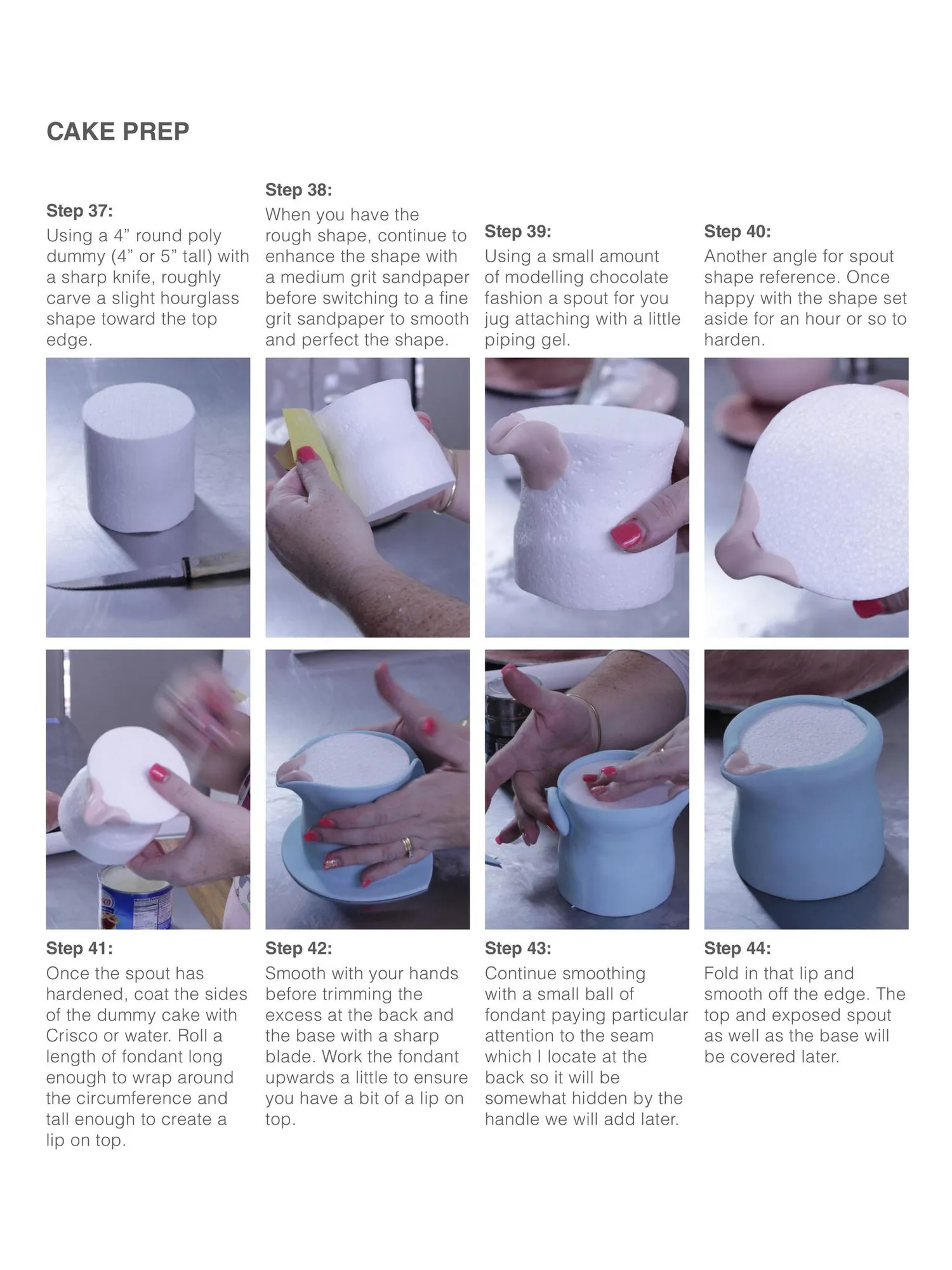 CAKE PREP

Step 37:
Using a 4” round poly dummy (4” or 5” tall) with a sharp knife, roughly carve a slight hourglass shape toward the top edge.

Step 38:
When you have the rough shape, continue to enhance the shape with a medium grit sandpaper before switching to a fine grit sandpaper to smooth and perfect the shape.

Step 39:
Using a small amount of modelling chocolate fashion a spout for you jug attaching with a little piping gel.

Step 40:
Another angle for spout shape reference. Once happy with the shape set aside for an hour or so to harden.

Step 41:
Once the spout has hardened, coat the sides of the dummy cake with Crisco or water. Roll a length of fondant long enough to wrap around the circumference and tall enough to create a lip on top.

Step 42:
Smooth with your hands before trimming the excess at the back and the base with a sharp blade. Work the fondant upwards a little to ensure you have a bit of a lip on top.

Step 43:
Continue smoothing with a small ball of fondant paying particular attention to the seam which I locate at the back so it will be somewhat hidden by the handle we will add later.

Step 44:
Fold in that lip and smooth off the edge. The top and exposed spout as well as the base will be covered later.